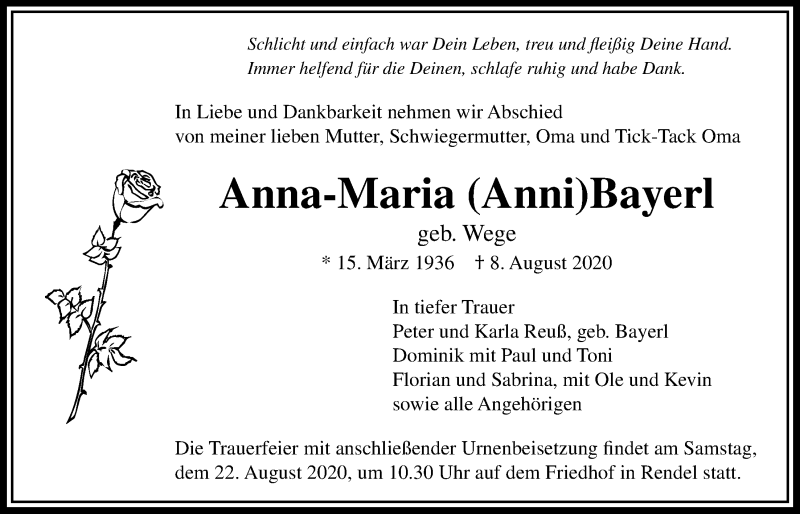 Schlicht und einfach war Dein Leben, treu und fleißig Deine Hand.
Immer helfend für die Deinen, schlafe ruhig und habe Dank.

In Liebe und Dankbarkeit nehmen wir Abschied
von meiner lieben Mutter, Schwiegermutter, Oma und Tick-Tack Oma

Anna-Maria (Anni)Bayerl

geb. Wege

* 15. März 1936 † 8. August 2020

In tiefer Trauer
Peter und Karla Reuß, geb. Bayerl
Dominik mit Paul und Toni
Florian und Sabrina, mit Ole und Kevin
sowie alle Angehörigen

Die Trauerfeier mit anschließender Urnenbeisetzung findet am Samstag, dem 22. August 2020, um 10.30 Uhr auf dem Friedhof in Rendel statt.